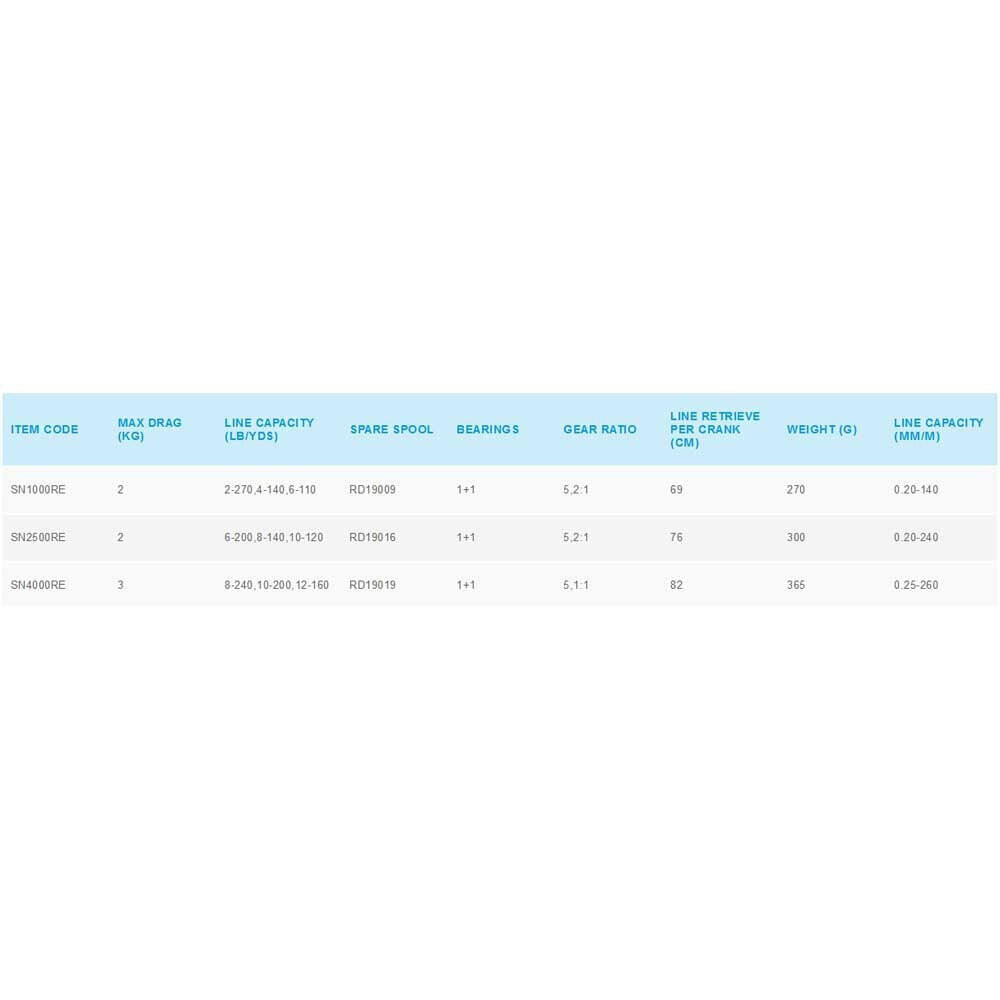 | ITEM CODE | MAX DRAG (KG) | LINE CAPACITY (LB/YDS) | SPARE SPOOL | BEARINGS | GEAR RATIO | LINE RETRIEVE PER CRANK (CM) | WEIGHT (G) | LINE CAPACITY (MM/M) |
|---|---|---|---|---|---|---|---|---|
| SN1000RE | 2 | 2-270,4-140,6-110 | RD19009 | 1+1 | 5,2:1 | 69 | 270 | 0.20-140 |
| SN2500RE | 2 | 6-200,8-140,10-120 | RD19016 | 1+1 | 5,2:1 | 76 | 300 | 0.20-240 |
| SN4000RE | 3 | 8-240,10-200,12-160 | RD19019 | 1+1 | 5,1:1 | 82 | 365 | 0.25-260 |